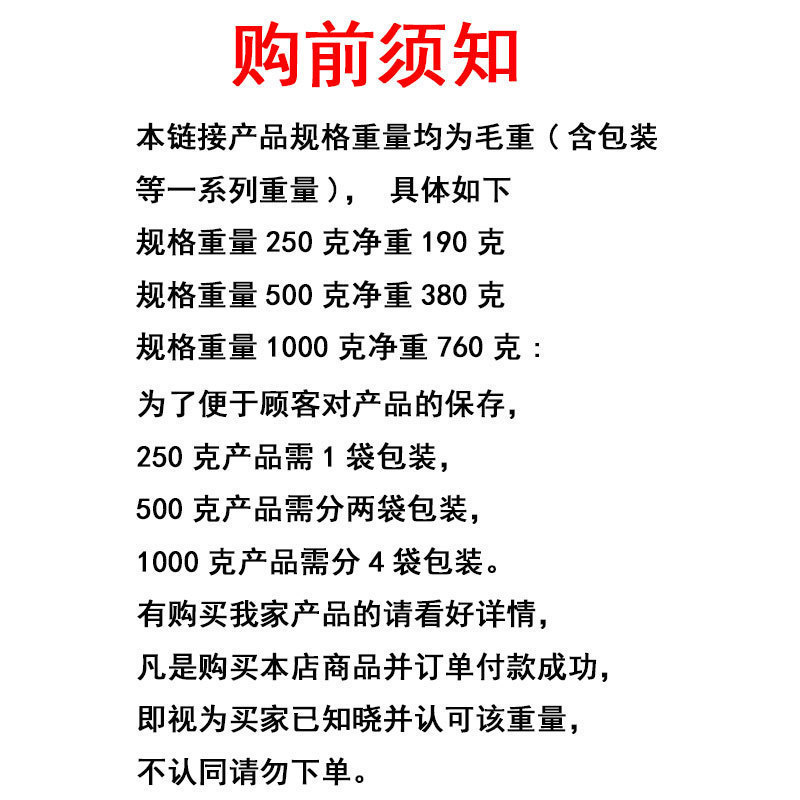 购前须知

本链接产品规格重量均为毛重（含包装等一系列重量）， 具体如下

规格重量 250 克净重 190 克

规格重量 500 克净重 380 克

规格重量 1000 克净重 760 克：

为了便于顾客对产品的保存，

250 克产品需 1 袋包装，

500 克产品需分两袋包装，

1000 克产品需分 4 袋包装。

有购买我家产品的请看好详情，

凡是购买本店商品并订单付款成功，

即视为买家已知晓并认可该重量，

不认同请勿下单。